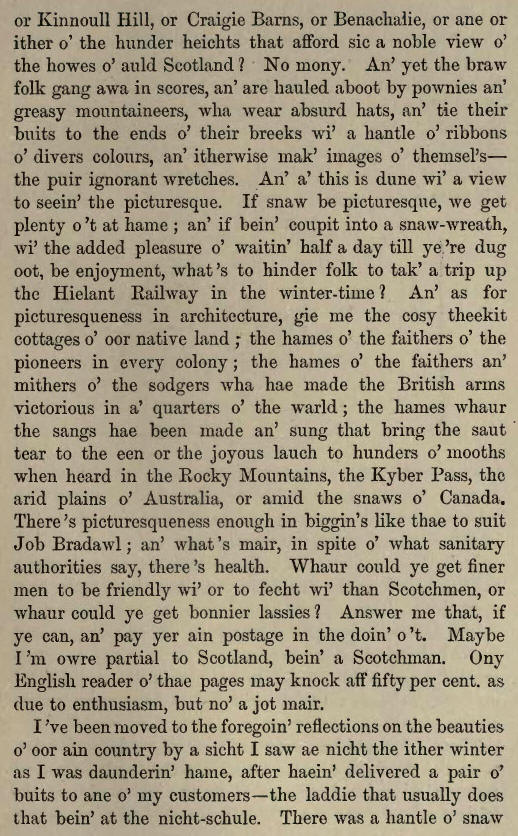 or Kinnoull Hill, or Craigie Barns, or Benachalie, or ane or ither o' the hunder heichts that afford sic a noble view o' the howes o' auld Scotland? No mony. An' yet the braw folk gang awa in scores, an' are hauled aboot by pownies an' greasy mountaineers, wha wear absurd hats, an' tie their buits to the ends o' their breeks wi' a hantle o' ribbons o' divers colours, an' itherwise mak' images o' themsel's—the puir ignorant wretches. An' a' this is dune wi' a view to seein' the picturesque. If snaw be picturesque, we get plenty o't at hame; an' if bein' coupit into a snaw-wreath, wi' the added pleasure o' waitin' half a day till ye're dug oot, be enjoyment, what's to hinder folk to tak' a trip up the Hielant Railway in the winter-time? An' as for picturesqueness in architecture, gie me the cosy theekit cottages o' oor native land; the hames o' the faithers o' the pioneers in every colony; the hames o' the faithers an' mithers o' the sodgers wha hae made the British arms victorious in a' quarters o' the warld; the hames whaur the sangs hae been made an' sung that bring the saut tear to the een or the joyous lauch to hunders o' mooths when heard in the Rocky Mountains, the Kyber Pass, the arid plains o' Australia, or amid the snaws o' Canada. There's picturesqueness enough in biggin's like thae to suit Job Bradawl; an' what's mair, in spite o' what sanitary authorities say, there's health. Whaur could ye get finer men to be friendly wi' or to fecht wi' than Scotchmen, or whaur could ye get bonnier lassies? Answer me that, if ye can, an' pay yer ain postage in the doin' o't. Maybe I'm owre partial to Scotland, bein' a Scotchman. Ony English reader o' thae pages may knock aff fifty per cent. as due to enthusiasm, but no' a jot mair.

I've been moved to the foregoin' reflections on the beauties o' oor ain country by a sicht I saw ae nicht the ither winter as I was daunderin' hame, after haein' delivered a pair o' buits to ane o' my customers—the laddie that usually does that bein' at the nicht-schule. There was a hantle o' snaw